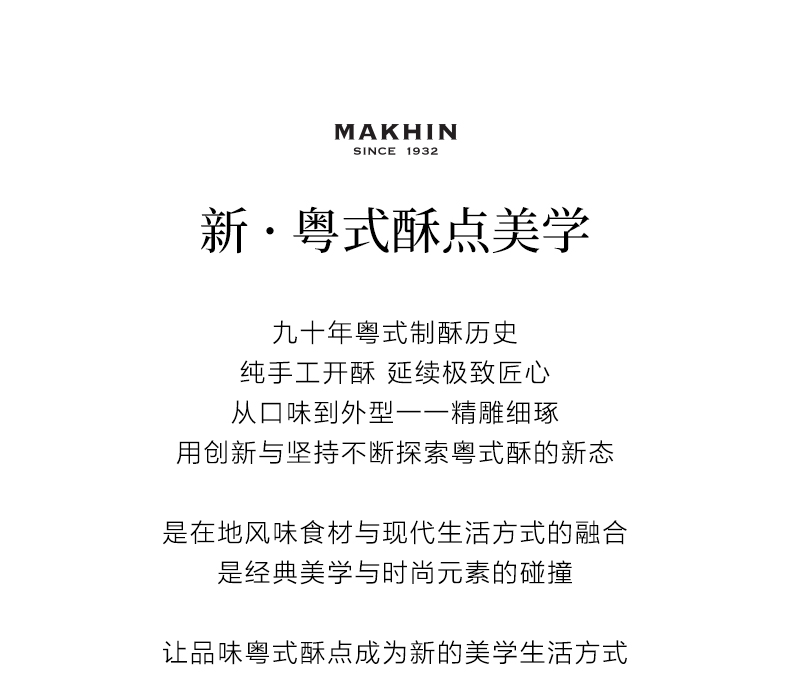 MAKHIN
SINCE 1932

新·粤式酥点美学

九十年粤式制酥历史
纯手工开酥 延续极致匠心
从口味到外型一一精雕细琢
用创新与坚持不断探索粤式酥的新态

是在地风味食材与现代生活方式的融合
是经典美学与时尚元素的碰撞

让品味粤式酥点成为新的美学生活方式